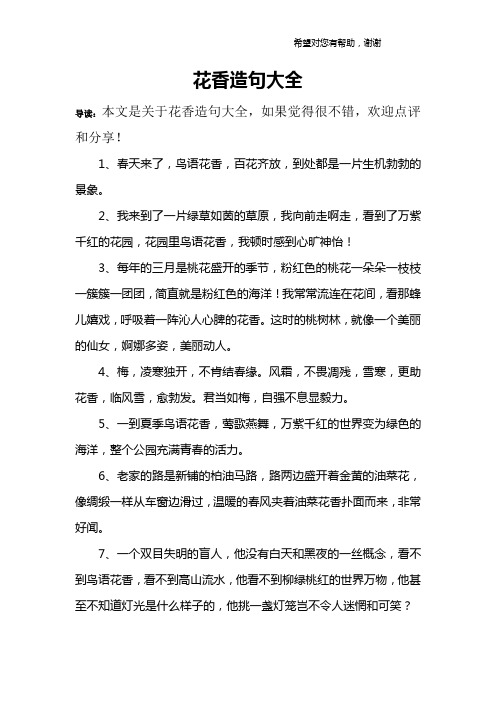 希望对您有帮助，谢谢

花香造句大全

导读：本文是关于花香造句大全，如果觉得很不错，欢迎点评和分享！

1、春天来了，鸟语花香，百花齐放，到处都是一片生机勃勃的景象。

2、我来到了一片绿草如茵的草原，我向前走啊走，看到了万紫千红的花园，花园里鸟语花香，我顿时感到心旷神怡！

3、每年的三月是桃花盛开的季节，粉红色的桃花一朵朵一枝枝一簇簇一团团，简直就是粉红色的海洋！我常常流连在花间，看那蜂儿嬉戏，呼吸着一阵沁人心脾的花香。这时的桃树林，就像一个美丽的仙女，婀娜多姿，美丽动人。

4、梅，凌寒独开，不肯结春缘。风霜，不畏凋残，雪寒，更助花香，临风雪，愈勃发。君当如梅，自强不息显毅力。

5、一到夏季鸟语花香，莺歌燕舞，万紫千红的世界变为绿色的海洋，整个公园充满青春的活力。

6、老家的路是新铺的柏油马路，路两边盛开着金黄的油菜花，像绸缎一样从车窗边滑过，温暖的春风夹着油菜花香扑面而来，非常好闻。

7、一个双目失明的盲人，他没有白天和黑夜的一丝概念，看不到鸟语花香，看不到高山流水，他看不到柳绿桃红的世界万物，他甚至不知道灯光是什么样子的，他挑一盏灯笼岂不令人迷惘和可笑？